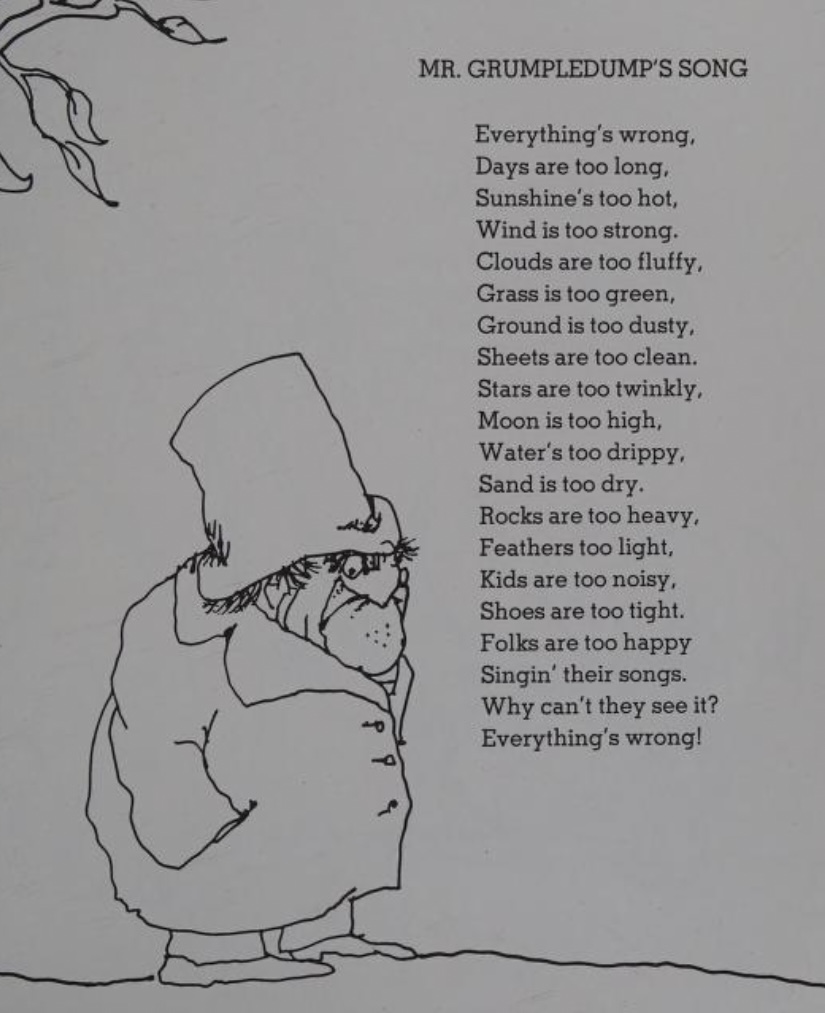 MR. GRUMPLEDUMP'S SONG

Everything's wrong,
Days are too long,
Sunshine's too hot,
Wind is too strong.
Clouds are too fluffy,
Grass is too green,
Ground is too dusty,
Sheets are too clean.
Stars are too twinkly,
Moon is too high,
Water's too drippy,
Sand is too dry.
Rocks are too heavy,
Feathers too light,
Kids are too noisy,
Shoes are too tight.
Folks are too happy
Singin' their songs.
Why can't they see it?
Everything's wrong!